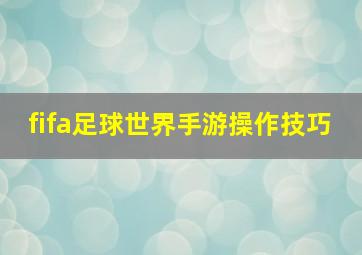 fifa足球世界手游操作技巧